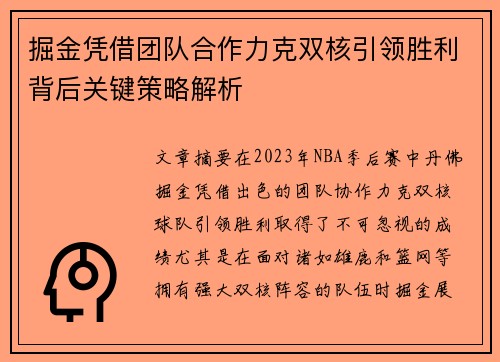 掘金凭借团队合作力克双核引领胜利背后关键策略解析

文章摘要在2023年NBA季后赛中丹佛掘金凭借出色的团队协作力克双核球队引领胜利取得了不可忽视的成绩尤其是在面对诸如雄鹿和篮网等拥有强大双核阵容的队伍时掘金展